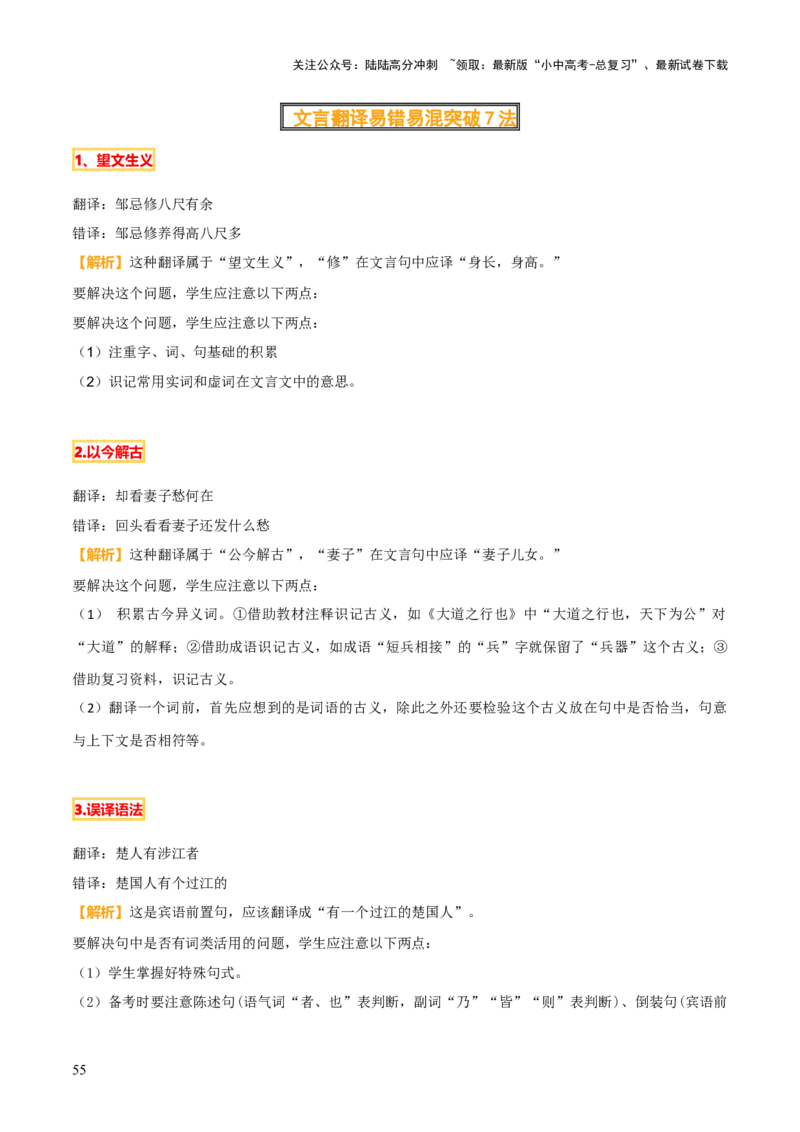 关注公众号：陆陆高分冲刺 ~领取：最新版“小中高考-总复习”、最新试卷下载

文言翻译易错易混突破7法

1、望文生义

翻译：邹忌修八尺有余

错译：邹忌修养得高八尺多

【解析】这种翻译属于“望文生义”，“修”在文言句中应译“身长，身高。”

要解决这个问题，学生应注意以下两点：

要解决这个问题，学生应注意以下两点：

（1）注重字、词、句基础的积累

（2）识记常用实词和虚词在文言文中的意思。

2.以今解古

翻译：却看妻子愁何在

错译：回头看看妻子还发什么愁

【解析】这种翻译属于“公今解古”，“妻子”在文言句中应译“妻子儿女。”

要解决这个问题，学生应注意以下两点：

（1） 积累古今异义词。①借助教材注释识记古义，如《大道之行也》中“大道之行也，天下为公”对“大道”的解释；②借助成语识记古义，如成语“短兵相接”的“兵”字就保留了“兵器”这个古义；③借助复习资料，识记古义。

（2）翻译一个词前，首先应想到的是词语的古义，除此之外还要检验这个古义放在句中是否恰当，句意与上下文是否相符等。

3.误译语法

翻译：楚人有涉江者

错译：楚国人有个过江的

【解析】这是宾语前置句，应该翻译成“有一个过江的楚国人”。

要解决句中是否有词类活用的问题，学生应注意以下两点：

（1）学生掌握好特殊句式。

（2）备考时要注意陈述句(语气词“者、也”表判断，副词“乃”“皆”“则”表判断)、倒装句(宾语前

55